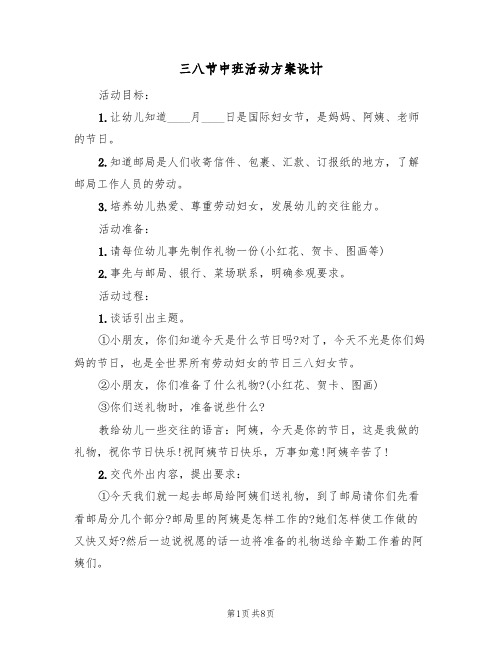 三八节中班活动方案设计

活动目标：

1.让幼儿知道____月____日是国际妇女节，是妈妈、阿姨、老师的节日。

2.知道邮局是人们收寄信件、包裹、汇款、订报纸的地方，了解邮局工作人员的劳动。

3.培养幼儿热爱、尊重劳动妇女，发展幼儿的交往能力。

活动准备：

1.请每位幼儿事先制作礼物一份(小红花、贺卡、图画等)

2.事先与邮局、银行、菜场联系，明确参观要求。

活动过程：

1.谈话引出主题。

①小朋友，你们知道今天是什么节日吗?对了，今天不光是你们妈妈的节日，也是全世界所有劳动妇女的节日三八妇女节。

②小朋友，你们准备了什么礼物?(小红花、贺卡、图画)

③你们送礼物时，准备说些什么?

教给幼儿一些交往的语言：阿姨，今天是你的节日，这是我做的礼物，祝你节日快乐!祝阿姨节日快乐，万事如意!阿姨辛苦了!

2.交代外出内容，提出要求：

①今天我们就一起去邮局给阿姨们送礼物，到了邮局请你们先看看邮局分几个部分?邮局里的阿姨是怎样工作的?她们怎样使工作做的又快又好?然后一边说祝愿的话一边将准备的礼物送给辛勤工作着的阿姨们。

第1页 共8页